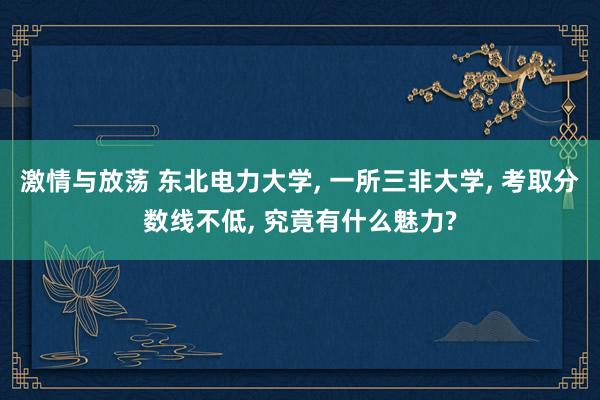 激情与放荡 东北电力大学, 一所三非大学, 考取分数线不低, 究竟有什么魅力?